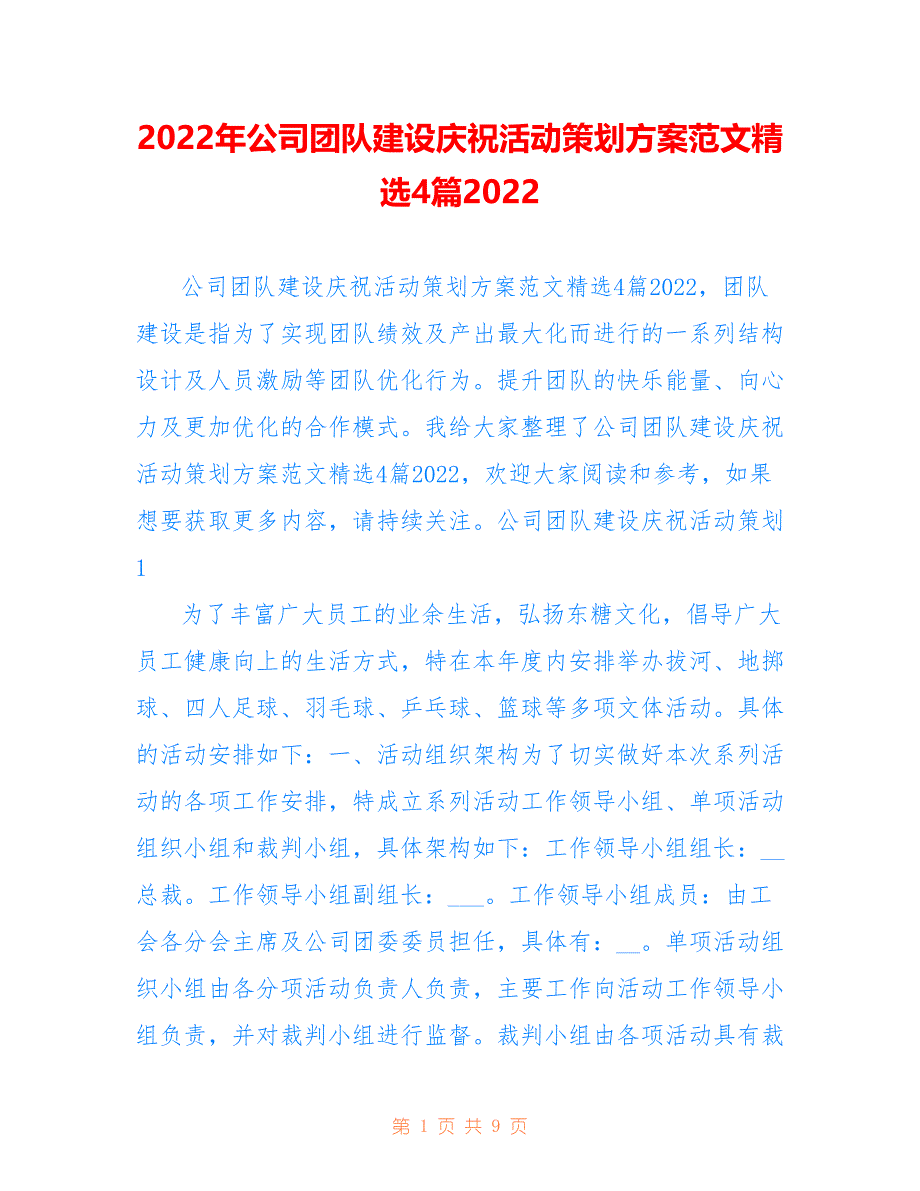 2022年公司团队建设庆祝活动策划方案范文精选4篇2022

公司团队建设庆祝活动策划方案范文精选4篇2022，团队建设是指为了实现团队绩效及产出最大化而进行的一系列结构设计及人员激励等团队优化行为。提升团队的快乐能量、向心力及更加优化的合作模式。我给大家整理了公司团队建设庆祝活动策划方案范文精选4篇2022，欢迎大家阅读和参考，如果想要获取更多内容，请持续关注。公司团队建设庆祝活动策划1

为了丰富广大员工的业余生活，弘扬东糖文化，倡导广大员工健康向上的生活方式，特在本年度内安排举办拔河、地掷球、四人足球、羽毛球、乒乓球、篮球等多项文体活动。具体的活动安排如下：一、活动组织架构为了切实做好本次系列活动的各项工作安排，特成立系列活动工作领导小组、单项活动组织小组和裁判小组，具体架构如下：工作领导小组组长：__总裁。工作领导小组副组长：___。工作领导小组成员：由工会各分会主席及公司团委委员担任，具体有：__。单项活动组织小组由各分项活动负责人负责，主要工作向活动工作领导小组负责，并对裁判小组进行监督。裁判小组由各项活动具有裁

第 1 页 共 9 页